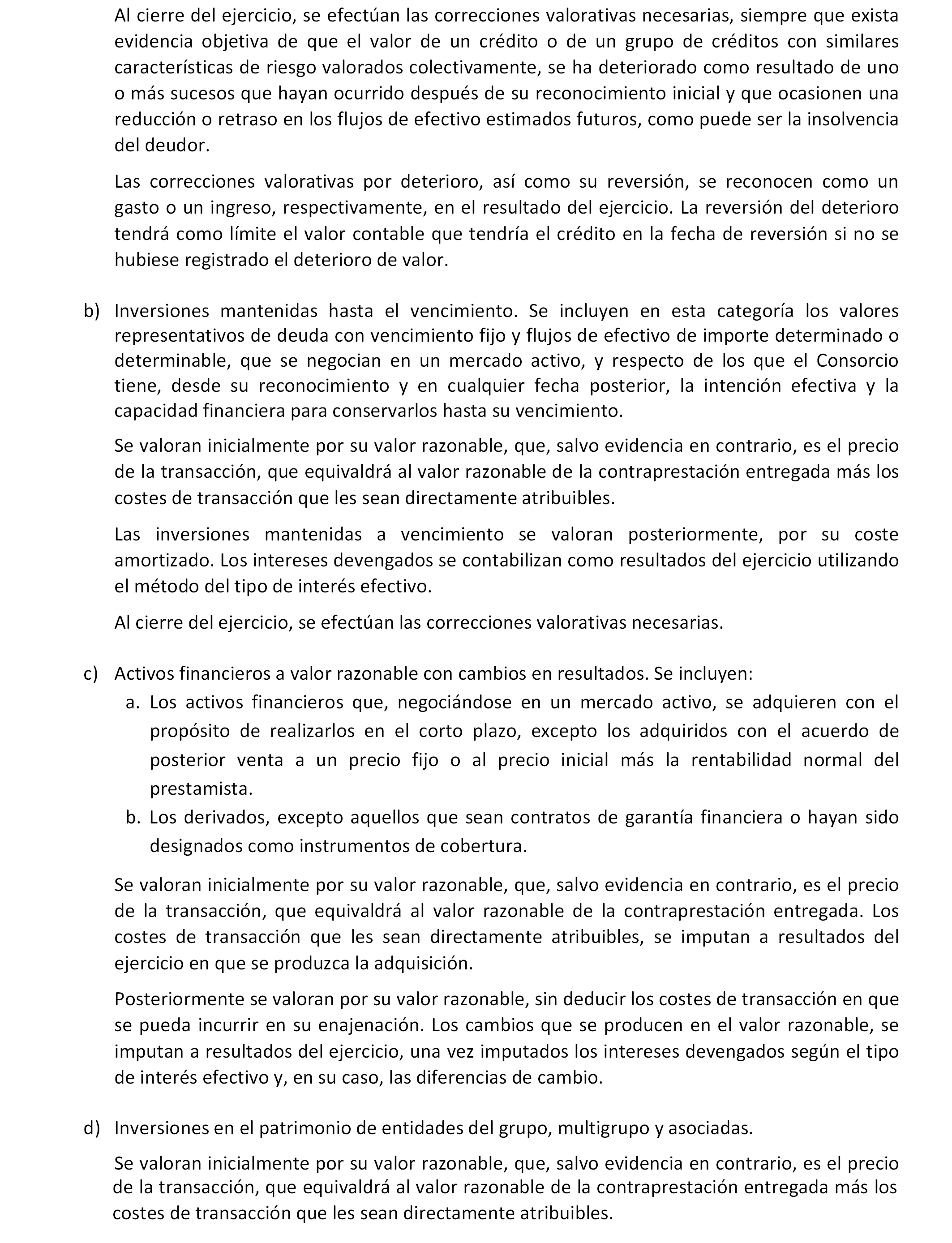 Al cierre del ejercicio, se efectúan las correcciones valorativas necesarias, siempre que exista evidencia objetiva de que el valor de un crédito o de un grupo de créditos con similares características de riesgo valorados colectivamente, se ha deteriorado como resultado de uno o más sucesos que hayan ocurrido después de su reconocimiento inicial y que ocasionen una reducción o retraso en los flujos de efectivo estimados futuros, como puede ser la insolvencia del deudor.

Las correcciones valorativas por deterioro, así como su reversión, se reconocen como un gasto o un ingreso, respectivamente, en el resultado del ejercicio. La reversión del deterioro tendrá como límite el valor contable que tendría el crédito en la fecha de reversión si no se hubiese registrado el deterioro de valor.

b) Inversiones mantenidas hasta el vencimiento. Se incluyen en esta categoría los valores representativos de deuda con vencimiento fijo y flujos de efectivo de importe determinado o determinable, que se negocian en un mercado activo, y respecto de los que el Consorcio tiene, desde su reconocimiento y en cualquier fecha posterior, la intención efectiva y la capacidad financiera para conservarlos hasta su vencimiento.

Se valoran inicialmente por su valor razonable, que, salvo evidencia en contrario, es el precio de la transacción, que equivaldrá al valor razonable de la contraprestación entregada más los costes de transacción que les sean directamente atribuibles.

Las inversiones mantenidas a vencimiento se valoran posteriormente, por su coste amortizado. Los intereses devengados se contabilizan como resultados del ejercicio utilizando el método del tipo de interés efectivo.

Al cierre del ejercicio, se efectúan las correcciones valorativas necesarias.

c) Activos financieros a valor razonable con cambios en resultados. Se incluyen:
a. Los activos financieros que, negociándose en un mercado activo, se adquieren con el propósito de realizarlos en el corto plazo, excepto los adquiridos con el acuerdo de posterior venta a un precio fijo o al precio inicial más la rentabilidad normal del prestamista.
b. Los derivados, excepto aquellos que sean contratos de garantía financiera o hayan sido designados como instrumentos de cobertura.

Se valoran inicialmente por su valor razonable, que, salvo evidencia en contrario, es el precio de la transacción, que equivaldrá al valor razonable de la contraprestación entregada. Los costes de transacción que les sean directamente atribuibles, se imputan a resultados del ejercicio en que se produzca la adquisición.

Posteriormente se valoran por su valor razonable, sin deducir los costes de transacción en que se pueda incurrir en su enajenación. Los cambios que se producen en el valor razonable, se imputan a resultados del ejercicio, una vez imputados los intereses devengados según el tipo de interés efectivo y, en su caso, las diferencias de cambio.

d) Inversiones en el patrimonio de entidades del grupo, multigrupo y asociadas.

Se valoran inicialmente por su valor razonable, que, salvo evidencia en contrario, es el precio de la transacción, que equivaldrá al valor razonable de la contraprestación entregada más los costes de transacción que les sean directamente atribuibles.